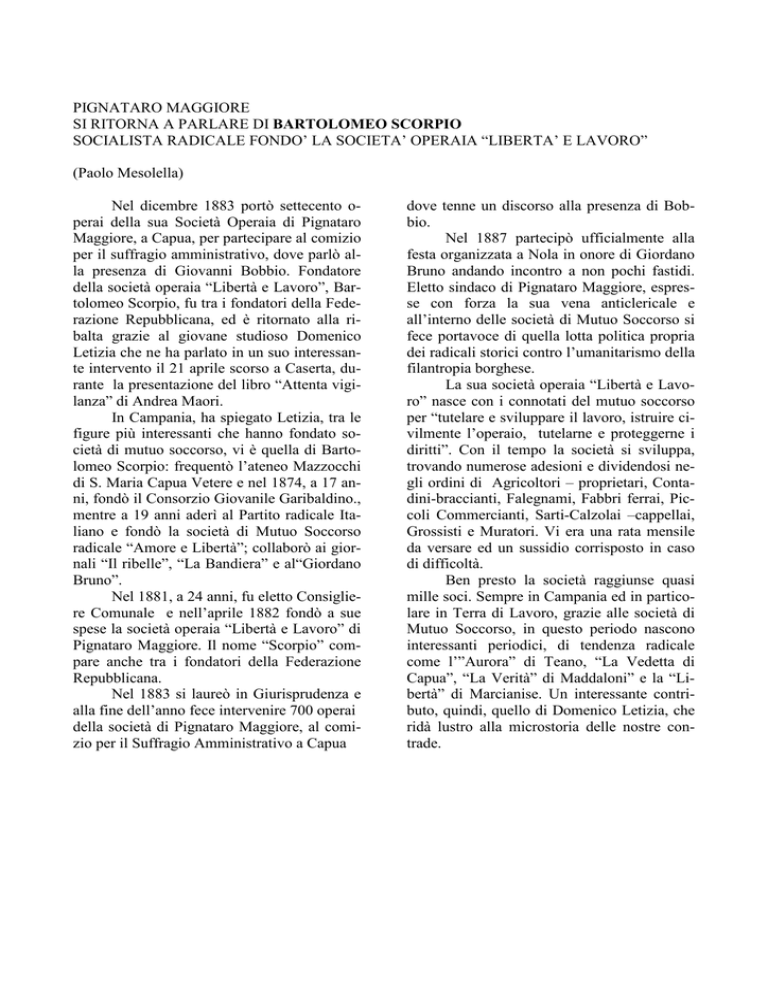 PIGNATARO MAGGIORE
SI RITORNA A PARLARE DI BARTOLOMEO SCORPIO
SOCIALISTA RADICALE FONDO' LA SOCIETA' OPERAIA "LIBERTA' E LAVORO"

(Paolo Mesolella)

Nel dicembre 1883 portò settecento operai della sua Società Operaia di Pignataro Maggiore, a Capua, per partecipare al comizio per il suffragio amministrativo, dove parlò alla presenza di Giovanni Bobbio. Fondatore della società operaia "Libertà e Lavoro", Bartolomeo Scorpio, fu tra i fondatori della Federazione Repubblicana, ed è ritornato alla ribalta grazie al giovane studioso Domenico Letizia che ne ha parlato in un suo interessante intervento il 21 aprile scorso a Caserta, durante la presentazione del libro "Attenta vigilanza" di Andrea Maori.

In Campania, ha spiegato Letizia, tra le figure più interessanti che hanno fondato società di mutuo soccorso, vi è quella di Bartolomeo Scorpio: frequentò l'ateneo Mazzocchi di S. Maria Capua Vetere e nel 1874, a 17 anni, fondò il Consorzio Giovanile Garibaldino., mentre a 19 anni aderì al Partito radicale Italiano e fondò la società di Mutuo Soccorso radicale "Amore e Libertà"; collaborò ai giornali "Il ribelle", "La Bandiera" e al"Giordano Bruno".

Nel 1881, a 24 anni, fu eletto Consigliere Comunale e nell'aprile 1882 fondò a sue spese la società operaia "Libertà e Lavoro" di Pignataro Maggiore. Il nome "Scorpio" compare anche tra i fondatori della Federazione Repubblicana.

Nel 1883 si laureò in Giurisprudenza e alla fine dell'anno fece intervenire 700 operai della società di Pignataro Maggiore, al comizio per il Suffragio Amministrativo a Capua dove tenne un discorso alla presenza di Bobbio.

Nel 1887 partecipò ufficialmente alla festa organizzata a Nola in onore di Giordano Bruno andando incontro a non pochi fastidi. Eletto sindaco di Pignataro Maggiore, espresse con forza la sua vena anticlericale e all'interno delle società di Mutuo Soccorso si fece portavoce di quella lotta politica propria dei radicali storici contro l'umanitarismo della filantropia borghese.

La sua società operaia "Libertà e Lavoro" nasce con i connotati del mutuo soccorso per "tutelare e sviluppare il lavoro, istruire civilmente l'operaio, tutelarne e proteggerne i diritti". Con il tempo la società si sviluppa, trovando numerose adesioni e dividendosi negli ordini di Agricoltori – proprietari, Contadini-braccianti, Falegnami, Fabbri ferrai, Piccoli Commercianti, Sarti-Calzolai –cappellai, Grossisti e Muratori. Vi era una rata mensile da versare ed un sussidio corrisposto in caso di difficoltà.

Ben presto la società raggiunse quasi mille soci. Sempre in Campania ed in particolare in Terra di Lavoro, grazie alle società di Mutuo Soccorso, in questo periodo nascono interessanti periodici, di tendenza radicale come l'"Aurora" di Teano, "La Vedetta di Capua", "La Verità" di Maddaloni" e la "Libertà" di Marcianise. Un interessante contributo, quindi, quello di Domenico Letizia, che ridà lustro alla microstoria delle nostre contrade.